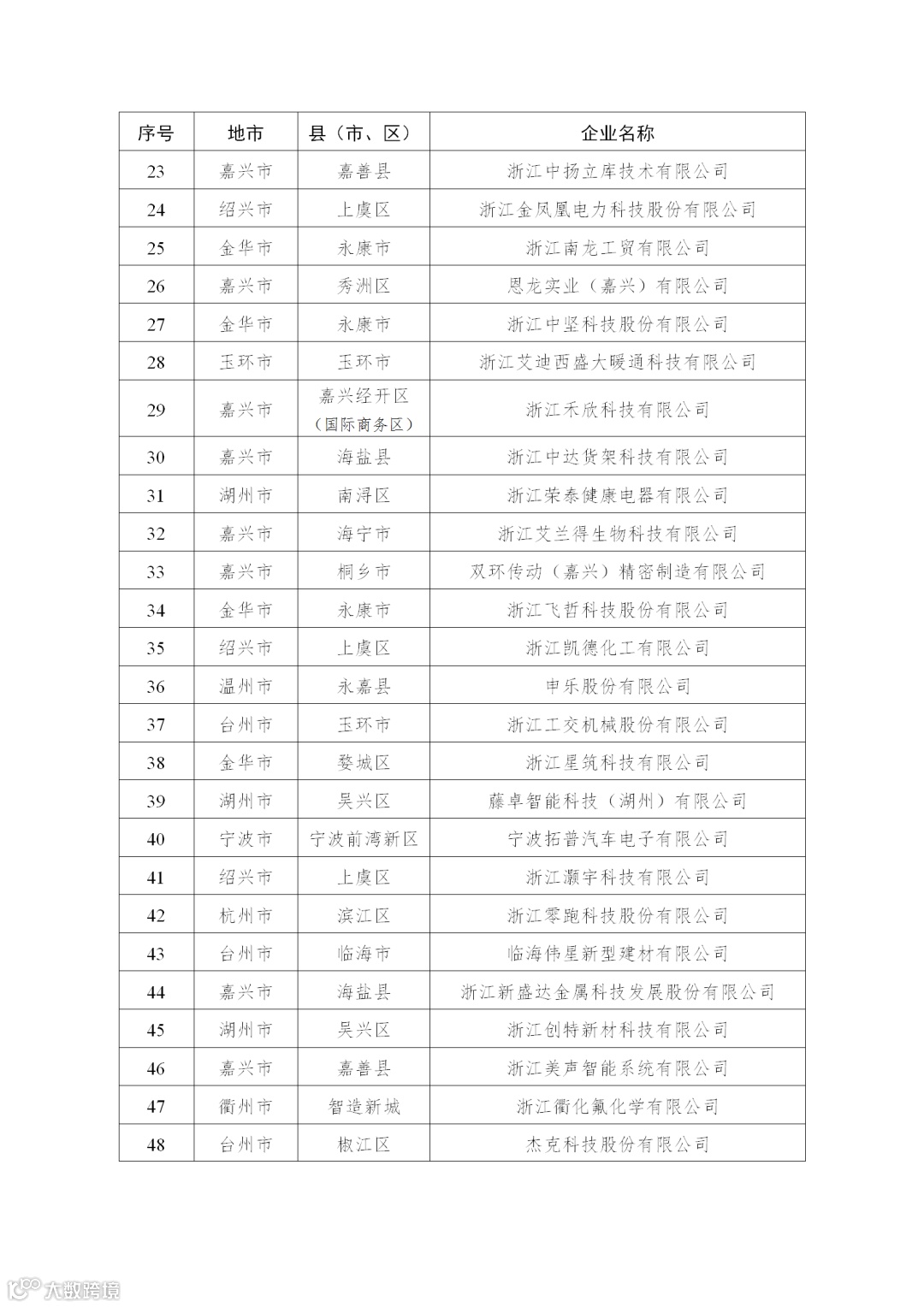 | 序号 | 地市 | 县（市、区） | 企业名称 |
|---|---|---|---|
| 23 | 嘉兴市 | 嘉善县 | 浙江中扬立库技术有限公司 |
| 24 | 绍兴市 | 上虞区 | 浙江金凤凰电力科技股份有限公司 |
| 25 | 金华市 | 永康市 | 浙江南龙工贸有限公司 |
| 26 | 嘉兴市 | 秀洲区 | 恩龙实业（嘉兴）有限公司 |
| 27 | 金华市 | 永康市 | 浙江中坚科技股份有限公司 |
| 28 | 玉环市 | 玉环市 | 浙江艾迪西盛大暖通科技有限公司 |
| 29 | 嘉兴市 | 嘉兴经开区（国际商务区） | 浙江禾欣科技有限公司 |
| 30 | 嘉兴市 | 海盐县 | 浙江中达货架科技有限公司 |
| 31 | 湖州市 | 南浔区 | 浙江荣泰健康电器有限公司 |
| 32 | 嘉兴市 | 海宁市 | 浙江艾兰得生物科技有限公司 |
| 33 | 嘉兴市 | 桐乡市 | 双环传动（嘉兴）精密制造有限公司 |
| 34 | 金华市 | 永康市 | 浙江飞哲科技股份有限公司 |
| 35 | 绍兴市 | 上虞区 | 浙江凯德化工有限公司 |
| 36 | 温州市 | 永嘉县 | 申乐股份有限公司 |
| 37 | 台州市 | 玉环市 | 浙江工交机械股份有限公司 |
| 38 | 金华市 | 婺城区 | 浙江星筑科技有限公司 |
| 39 | 湖州市 | 吴兴区 | 藤卓智能科技（湖州）有限公司 |
| 40 | 宁波市 | 宁波前湾新区 | 宁波拓普汽车电子有限公司 |
| 41 | 绍兴市 | 上虞区 | 浙江灏宇科技有限公司 |
| 42 | 杭州市 | 滨江区 | 浙江零跑科技股份有限公司 |
| 43 | 台州市 | 临海市 | 临海伟星新型建材有限公司 |
| 44 | 嘉兴市 | 海盐县 | 浙江新盛达金属科技发展股份有限公司 |
| 45 | 湖州市 | 吴兴区 | 浙江创特新材科技有限公司 |
| 46 | 嘉兴市 | 嘉善县 | 浙江美声智能系统有限公司 |
| 47 | 衢州市 | 智造新城 | 浙江衢化氟化学有限公司 |
| 48 | 台州市 | 椒江区 | 杰克科技股份有限公司 |

大数跨境